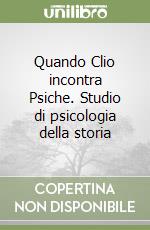 unilibro

Quando Clio incontra Psiche. Studio di psicologia della storia

COPERTINA NON DISPONIBILE